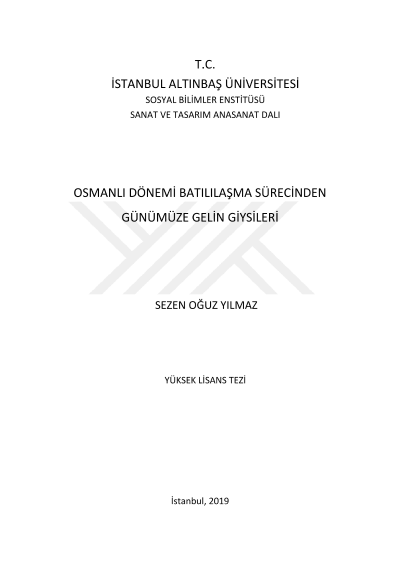 T.C.
İSTANBUL ALTINBAŞ ÜNİVERSİTESİ
SOSYAL BİLİMLER ENSTİTÜSÜ
SANAT VE TASARIM ANASANAT DALI

OSMANLI DÖNEMİ BATILILAŞMA SÜRECİNDEN
GÜNÜMÜZE GELİN GİYSİLERİ

SEZEN OĞUZ YILMAZ

YÜKSEK LİSANS TEZİ

İstanbul, 2019